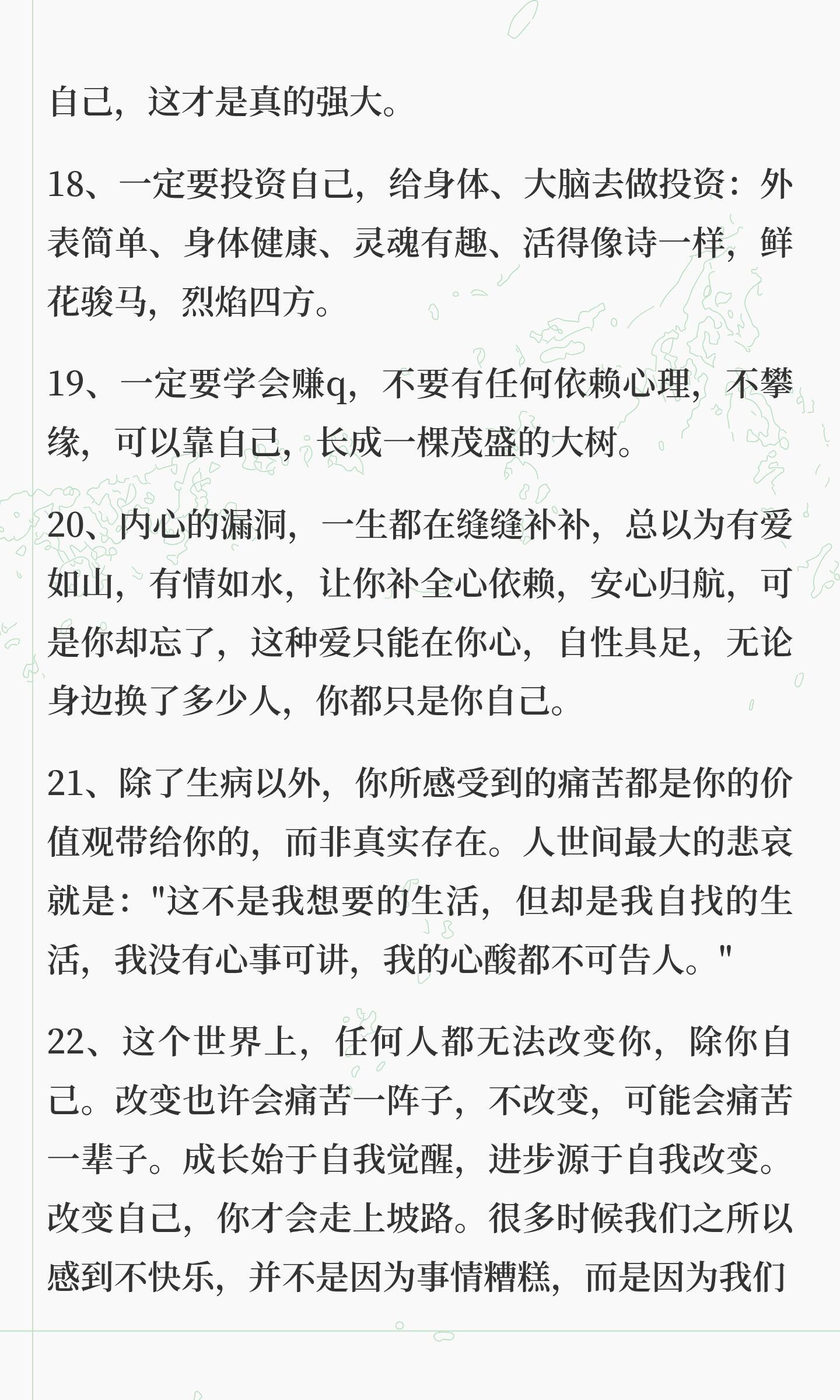 自己，这才是真的强大。

18、一定要投资自己，给身体、大脑去做投资：外表简单、身体健康、灵魂有趣、活得像诗一样，鲜花骏马，烈焰四方。

19、一定要学会赚q，不要有任何依赖心理，不攀缘，可以靠自己，长成一棵茂盛的大树。

20、内心的漏洞，一生都在缝缝补补，总以为有爱如山，有情如水，让你补全心依赖，安心归航，可是你却忘了，这种爱只能在你心，自性具足，无论身边换了多少人，你都只是你自己。

21、除了生病以外，你所感受到的痛苦都是你的价值观带给你的，而非真实存在。人世间最大的悲哀就是："这不是我想要的生活，但却是我自找的生活，我没有心事可讲，我的心酸都不可告人。"

22、这个世界上，任何人都无法改变你，除你自己。改变也许会痛苦一阵子，不改变，可能会痛苦一辈子。成长始于自我觉醒，进步源于自我改变。改变自己，你才会走上坡路。很多时候我们之所以感到不快乐，并不是因为事情糟糕，而是因为我们